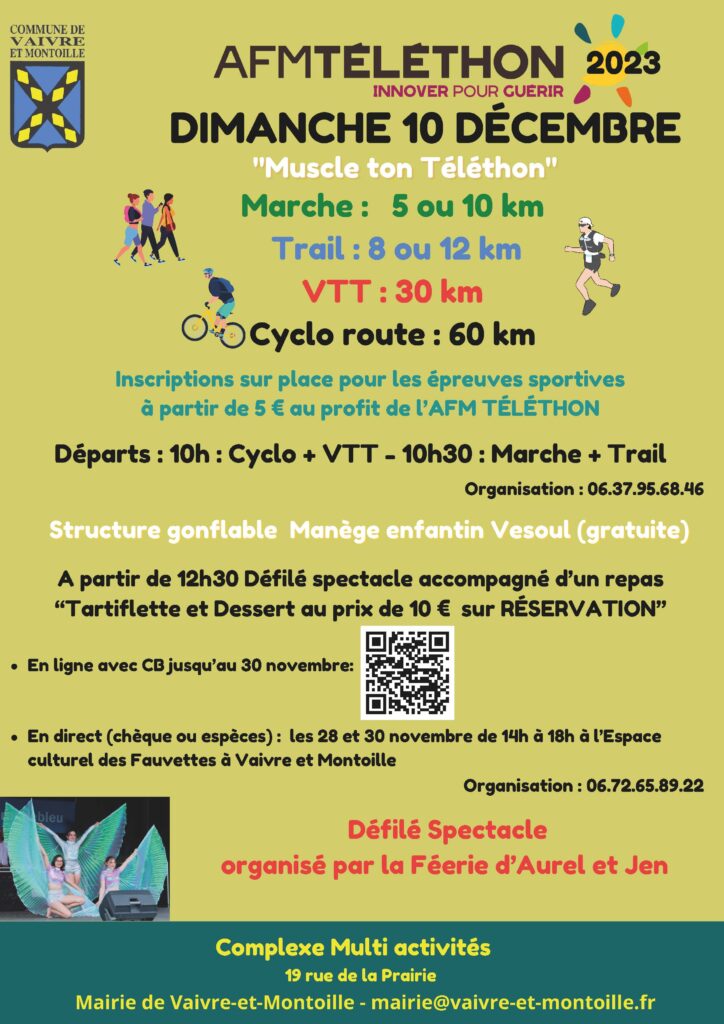 COMMUNE DE VAIVRE ET MONTOILLE

AFMTÉLÉTHON 2023
INNOVER POUR GUERIR

DIMANCHE 10 DÉCEMBRE
"Muscle ton Téléthon"

Marche : 5 ou 10 km
Trail : 8 ou 12 km
VTT : 30 km
Cyclo route : 60 km

Inscriptions sur place pour les épreuves sportives à partir de 5 € au profit de l'AFM TÉLÉTHON

Départs : 10h : Cyclo + VTT - 10h30 : Marche + Trail
Organisation : 06.37.95.68.46

Structure gonflable Manège enfantin Vesoul (gratuite)

A partir de 12h30 Défilé spectacle accompagné d'un repas "Tartiflette et Dessert au prix de 10 € sur RÉSERVATION"

• En ligne avec CB jusqu'au 30 novembre:

• En direct (chèque ou espèces) : les 28 et 30 novembre de 14h à 18h à l'Espace culturel des Fauvettes à Vaivre et Montoille
Organisation : 06.72.65.89.22

bleu

Défilé Spectacle
organisé par la Féerie d'Aurel et Jen

Complexe Multi activités
19 rue de la Prairie
Mairie de Vaivre-et-Montoille - mairie@vaivre-et-montoille.fr